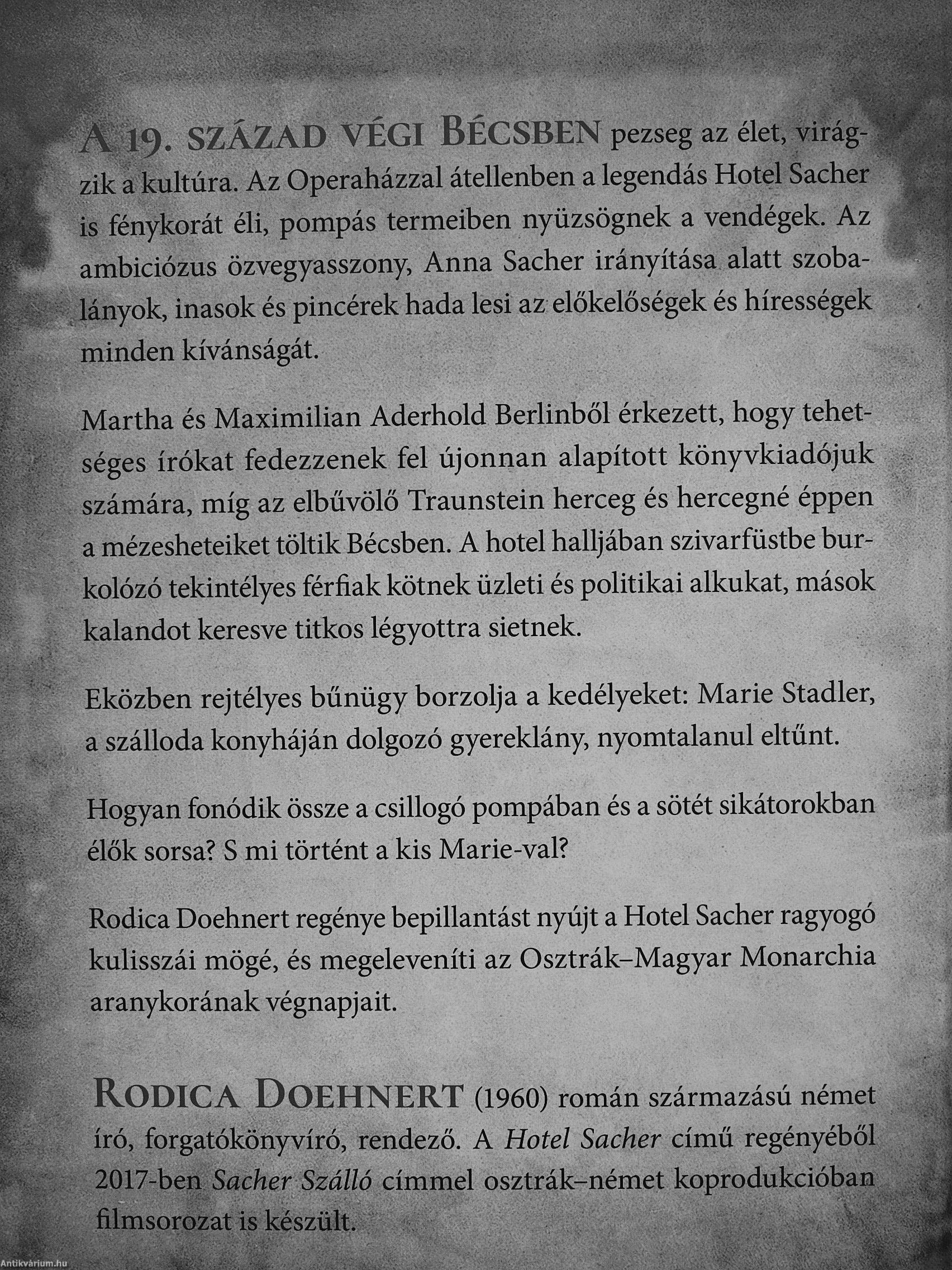 A 19. SZÁZAD VÉGI BÉCSBEN pezseg az élet, virágzik a kultúra. Az Operaházzal átellenben a legendás Hotel Sacher is fénykorát éli, pompás termeiben nyüzsögnek a vendégek. Az ambiciózus özvegyasszony, Anna Sacher irányítása alatt szobalányok, inasok és pincérek hada lesi az előkelőségek és hírességek minden kívánságát.

Martha és Maximilian Aderhold Berlinből érkezett, hogy tehetséges írókat fedezzenek fel újonnan alapított könyvkiadójuk számára, míg az elbűvölő Traunstein herceg és hercegné éppen a mézesheteiket töltik Bécsben. A hotel halljában szivarfüstbe burkolózó tekintélyes férfiak kötnek üzleti és politikai alkukat, mások kalandot keresve titkos légyottra sietnek.

Eközben rejtélyes bűnügy borzolja a kedélyeket: Marie Stadler, a szálloda konyháján dolgozó gyereklány, nyomtalanul eltűnt.

Hogyan fonódik össze a csillogó pompában és a sötét sikátorokban élők sorsa? S mi történt a kis Marie-val?

Rodica Doehnert regénye bepillantást nyújt a Hotel Sacher ragyogó kulisszái mögé, és megeleveníti az Osztrák–Magyar Monarchia aranykorának végnapjait.

RODICA DOEHNERT (1960) román származású német író, forgatókönyvíró, rendező. A Hotel Sacher című regényéből 2017-ben Sacher Szálló címmel osztrák–német koprodukcióban filmsorozat is készült.

Antikvárium.hu